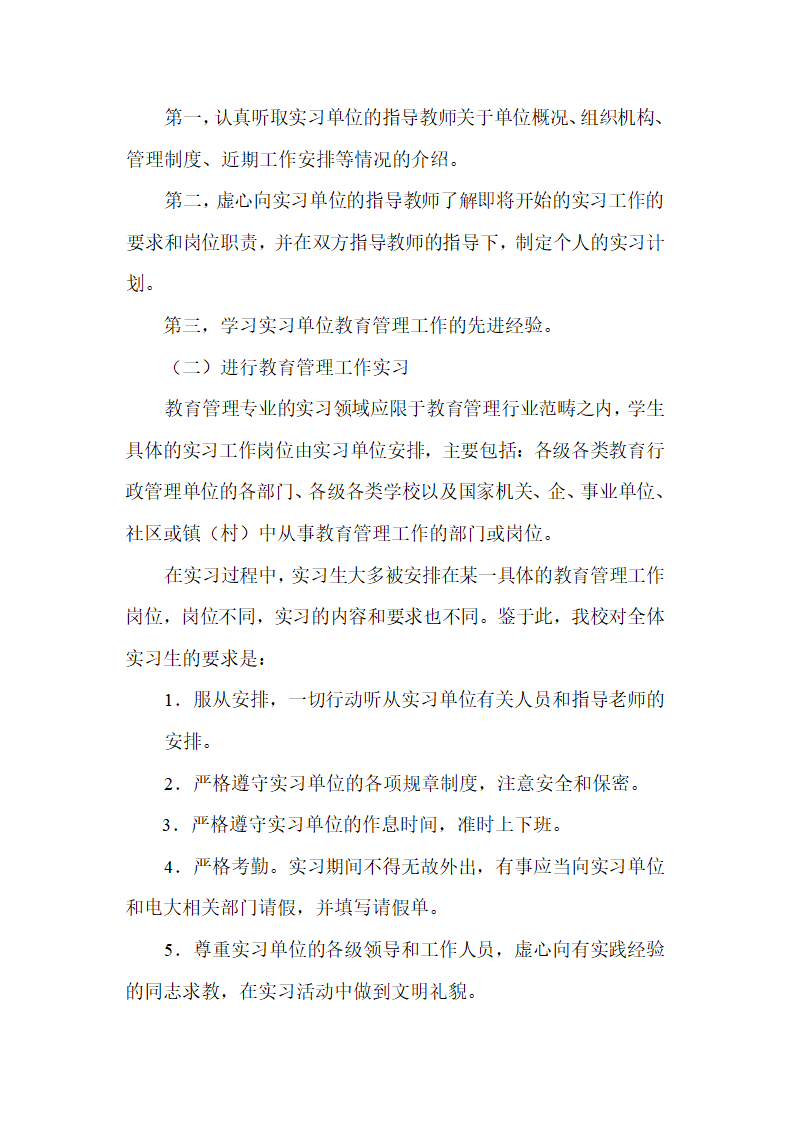 第一，认真听取实习单位的指导教师关于单位概况、组织机构、管理制度、近期工作安排等情况的介绍。

第二，虚心向实习单位的指导教师了解即将开始的实习工作的要求和岗位职责，并在双方指导教师的指导下，制定个人的实习计划。

第三，学习实习单位教育管理工作的先进经验。

（二）进行教育管理工作实习

教育管理专业的实习领域应限于教育管理行业范畴之内，学生具体的实习工作岗位由实习单位安排，主要包括：各级各类教育行政管理单位的各部门、各级各类学校以及国家机关、企、事业单位、社区或镇（村）中从事教育管理工作的部门或岗位。

在实习过程中，实习生大多被安排在某一具体的教育管理工作岗位，岗位不同，实习的内容和要求也不同。鉴于此，我校对全体实习生的要求是：

1．服从安排，一切行动听从实习单位有关人员和指导老师的安排。

2．严格遵守实习单位的各项规章制度，注意安全和保密。

3．严格遵守实习单位的作息时间，准时上下班。

4．严格考勤。实习期间不得无故外出，有事应当向实习单位和电大相关部门请假，并填写请假单。

5．尊重实习单位的各级领导和工作人员，虚心向有实践经验的同志求教，在实习活动中做到文明礼貌。